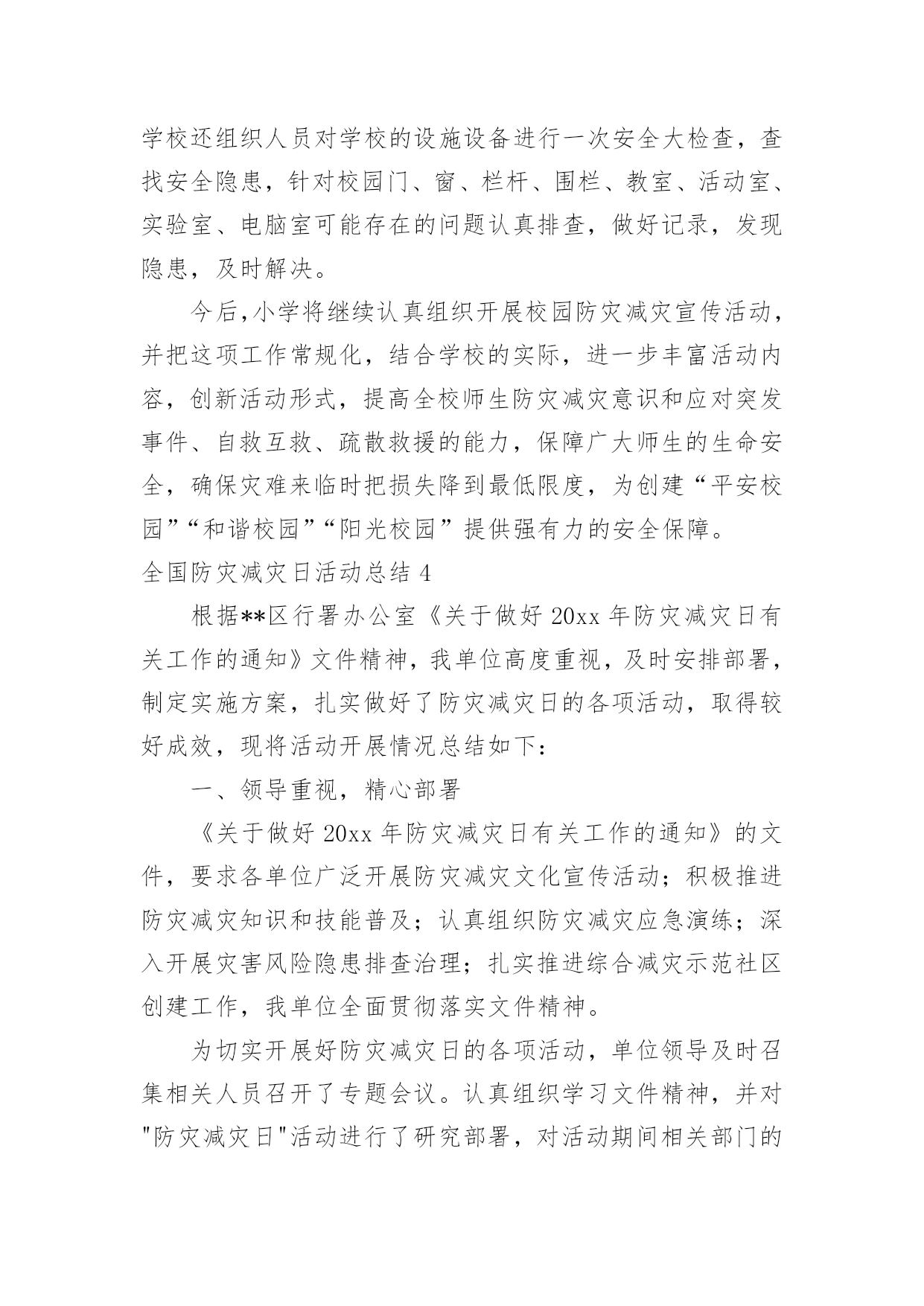 学校还组织人员对学校的设施设备进行一次安全大检查，查找安全隐患，针对校园门、窗、栏杆、围栏、教室、活动室、实验室、电脑室可能存在的问题认真排查，做好记录，发现隐患，及时解决。

今后,小学将继续认真组织开展校园防灾减灾宣传活动，并把这项工作常规化，结合学校的实际，进一步丰富活动内容，创新活动形式，提高全校师生防灾减灾意识和应对突发事件、自救互救、疏散救援的能力，保障广大师生的生命安全，确保灾难来临时把损失降到最低限度，为创建“平安校园”“和谐校园”“阳光校园”提供强有力的安全保障。

全国防灾减灾日活动总结 4

根据**区行署办公室《关于做好 20xx 年防灾减灾日有关工作的通知》文件精神，我单位高度重视，及时安排部署，制定实施方案，扎实做好了防灾减灾日的各项活动，取得较好成效，现将活动开展情况总结如下：

一、领导重视，精心部署

《关于做好 20xx 年防灾减灾日有关工作的通知》的文件，要求各单位广泛开展防灾减灾文化宣传活动；积极推进防灾减灾知识和技能普及；认真组织防灾减灾应急演练；深入开展灾害风险隐患排查治理；扎实推进综合减灾示范社区创建工作，我单位全面贯彻落实文件精神。

为切实开展好防灾减灾日的各项活动，单位领导及时召集相关人员召开了专题会议。认真组织学习文件精神，并对"防灾减灾日"活动进行了研究部署，对活动期间相关部门的